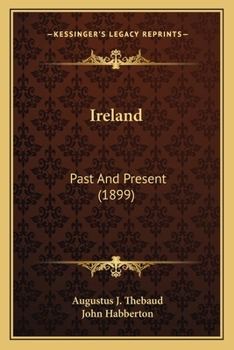 —KESSINGER'S LEGACY REPRINTS—

Ireland

Past And Present (1899)

Augustus J. Thebaud
John Habberton